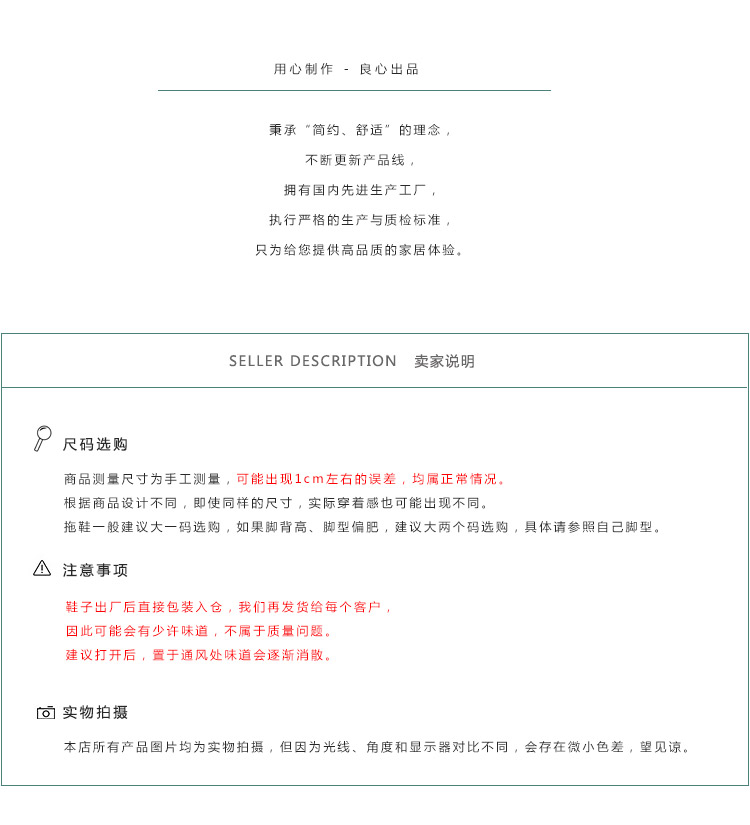 用心制作 - 良心出品

秉承“简约、舒适”的理念，

不断更新产品线，

拥有国内先进生产工厂，

执行严格的生产与质检标准，

只为给您提供高品质的家居体验。

SELLER DESCRIPTION 卖家说明

尺码选购

商品测量尺寸为手工测量，可能出现1cm左右的误差，均属正常情况。

根据商品设计不同，即使同样的尺寸，实际穿着感也可能出现不同。

拖鞋一般建议大一码选购，如果脚背高、脚型偏肥，建议大两个码选购，具体请参照自己脚型。

注意事项

鞋子出厂后直接包装入仓，我们再发货给每个客户，

因此可能会有少许味道，不属于质量问题。

建议打开后，置于通风处味道会逐渐消散。

实物拍摄

本店所有产品图片均为实物拍摄，但因为光线、角度和显示器对比不同，会存在微小色差，望见谅。